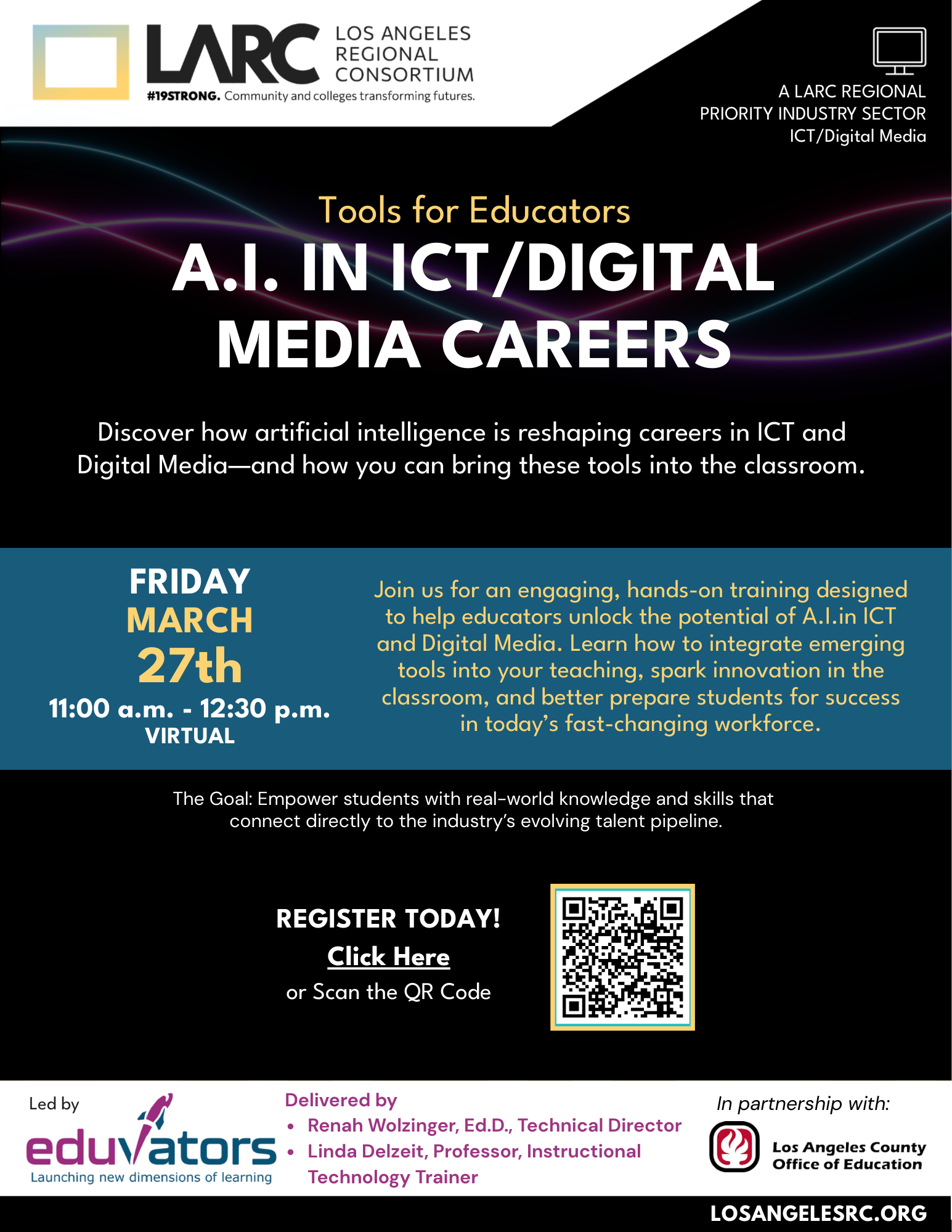 LARC LOS ANGELES REGIONAL CONSORTIUM

#19STRONG. Community and colleges transforming futures.

A LARC REGIONAL PRIORITY INDUSTRY SECTOR ICT/Digital Media

Tools for Educators

A.I. IN ICT/DIGITAL MEDIA CAREERS

Discover how artificial intelligence is reshaping careers in ICT and Digital Media—and how you can bring these tools into the classroom.

FRIDAY
MARCH
27th
11:00 a.m. - 12:30 p.m.
VIRTUAL

Join us for an engaging, hands-on training designed to help educators unlock the potential of A.I.in ICT and Digital Media. Learn how to integrate emerging tools into your teaching, spark innovation in the classroom, and better prepare students for success in today's fast-changing workforce.

The Goal: Empower students with real-world knowledge and skills that connect directly to the industry's evolving talent pipeline.

REGISTER TODAY!
Click Here
or Scan the QR Code

Led by

eduvators
Launching new dimensions of learning

Delivered by
• Renah Wolzinger, Ed.D., Technical Director
• Linda Delzeit, Professor, Instructional Technology Trainer

In partnership with:

Los Angeles County Office of Education

LOSANGELESRC.ORG